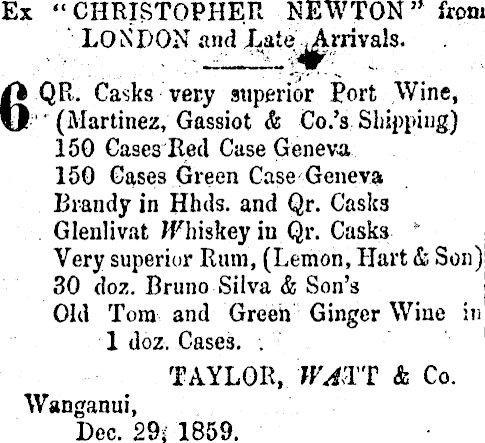 Ex "CHRISTOPHER NEWTON" from LONDON and Late Arrivals.

6 QR. Casks very superior Port Wine, (Martinez, Gassiot & Co.'s Shipping)
150 Cases Red Case Geneva
150 Cases Green Case Geneva
Brandy in Hhds. and Qr. Casks
Glenlivat Whiskey in Qr. Casks
Very superior Rum, (Lemon, Hart & Son)
30 doz. Bruno Silva & Son's
Old Tom and Green Ginger Wine in 1 doz. Cases.

TAYLOR, WATT & Co.

Wanganui,
Dec. 29, 1859.